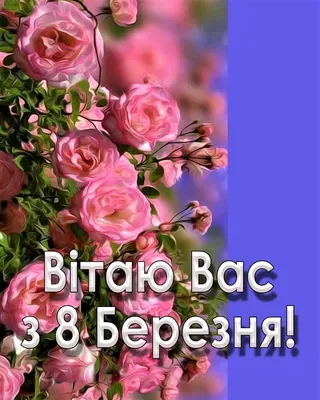 Вітаю Вас з 8 Березня!